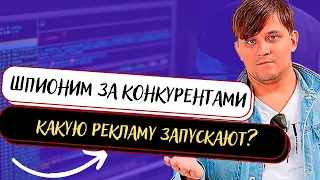 ШПИОНИМ ЗА КОНКУРЕНТАМИ

КАКУЮ РЕКЛАМУ ЗАПУСКАЮТ?